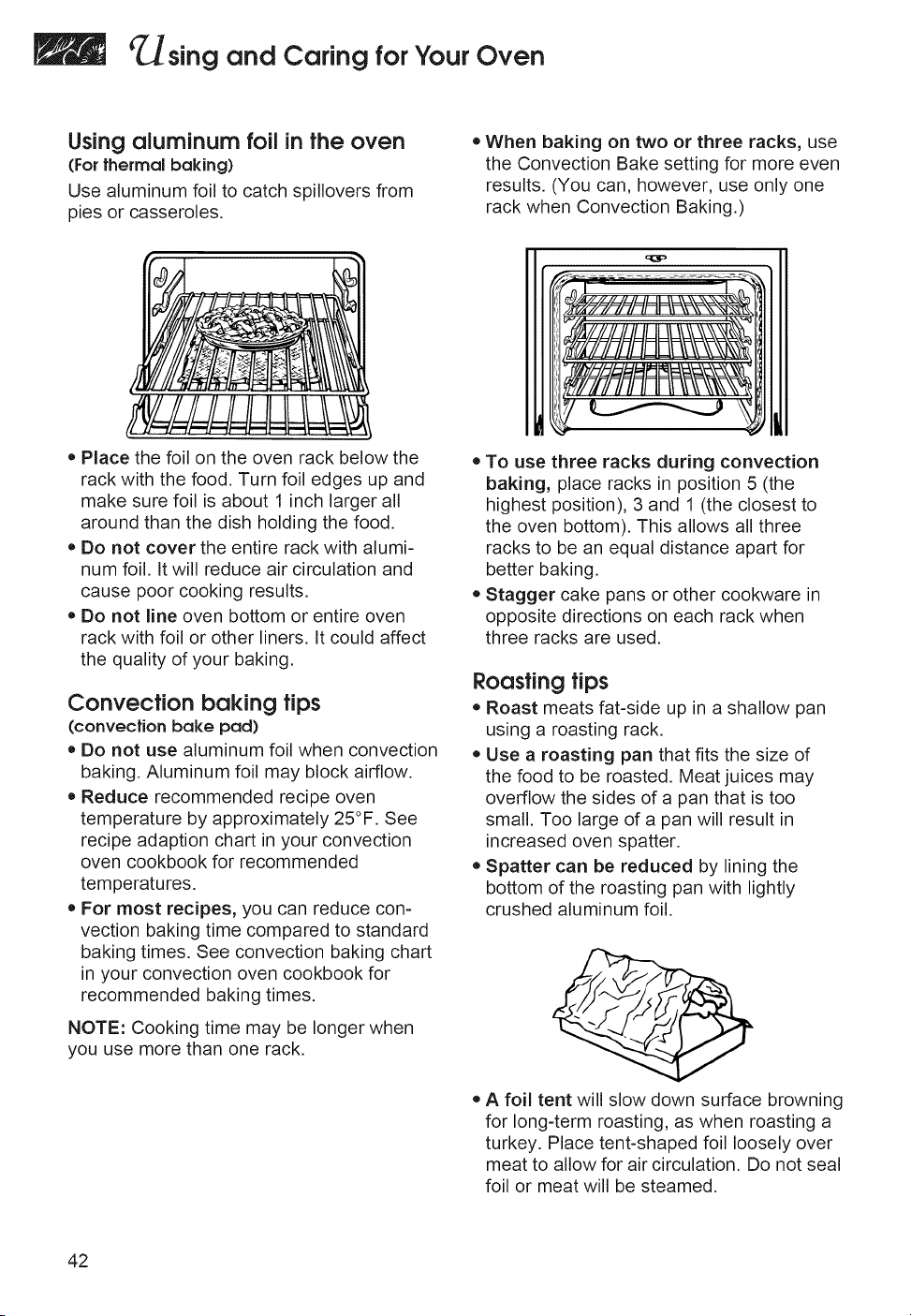 Using and Caring for Your Oven

Using aluminum foil in the oven
(For thermal baking)
Use aluminum foil to catch spillovers from pies or casseroles.

• Place the foil on the oven rack below the rack with the food. Turn foil edges up and make sure foil is about 1 inch larger all around than the dish holding the food.
• Do not cover the entire rack with aluminum foil. It will reduce air circulation and cause poor cooking results.
• Do not line oven bottom or entire oven rack with foil or other liners. It could affect the quality of your baking.

Convection baking tips
(convection bake pad)
• Do not use aluminum foil when convection baking. Aluminum foil may block airflow.
• Reduce recommended recipe oven temperature by approximately 25°F. See recipe adaption chart in your convection oven cookbook for recommended temperatures.
• For most recipes, you can reduce convection baking time compared to standard baking times. See convection baking chart in your convection oven cookbook for recommended baking times.

NOTE: Cooking time may be longer when you use more than one rack.

• When baking on two or three racks, use the Convection Bake setting for more even results. (You can, however, use only one rack when Convection Baking.)

• To use three racks during convection baking, place racks in position 5 (the highest position), 3 and 1 (the closest to the oven bottom). This allows all three racks to be an equal distance apart for better baking.
• Stagger cake pans or other cookware in opposite directions on each rack when three racks are used.

Roasting tips
• Roast meats fat-side up in a shallow pan using a roasting rack.
• Use a roasting pan that fits the size of the food to be roasted. Meat juices may overflow the sides of a pan that is too small. Too large of a pan will result in increased oven spatter.
• Spatter can be reduced by lining the bottom of the roasting pan with lightly crushed aluminum foil.

• A foil tent will slow down surface browning for long-term roasting, as when roasting a turkey. Place tent-shaped foil loosely over meat to allow for air circulation. Do not seal foil or meat will be steamed.

42